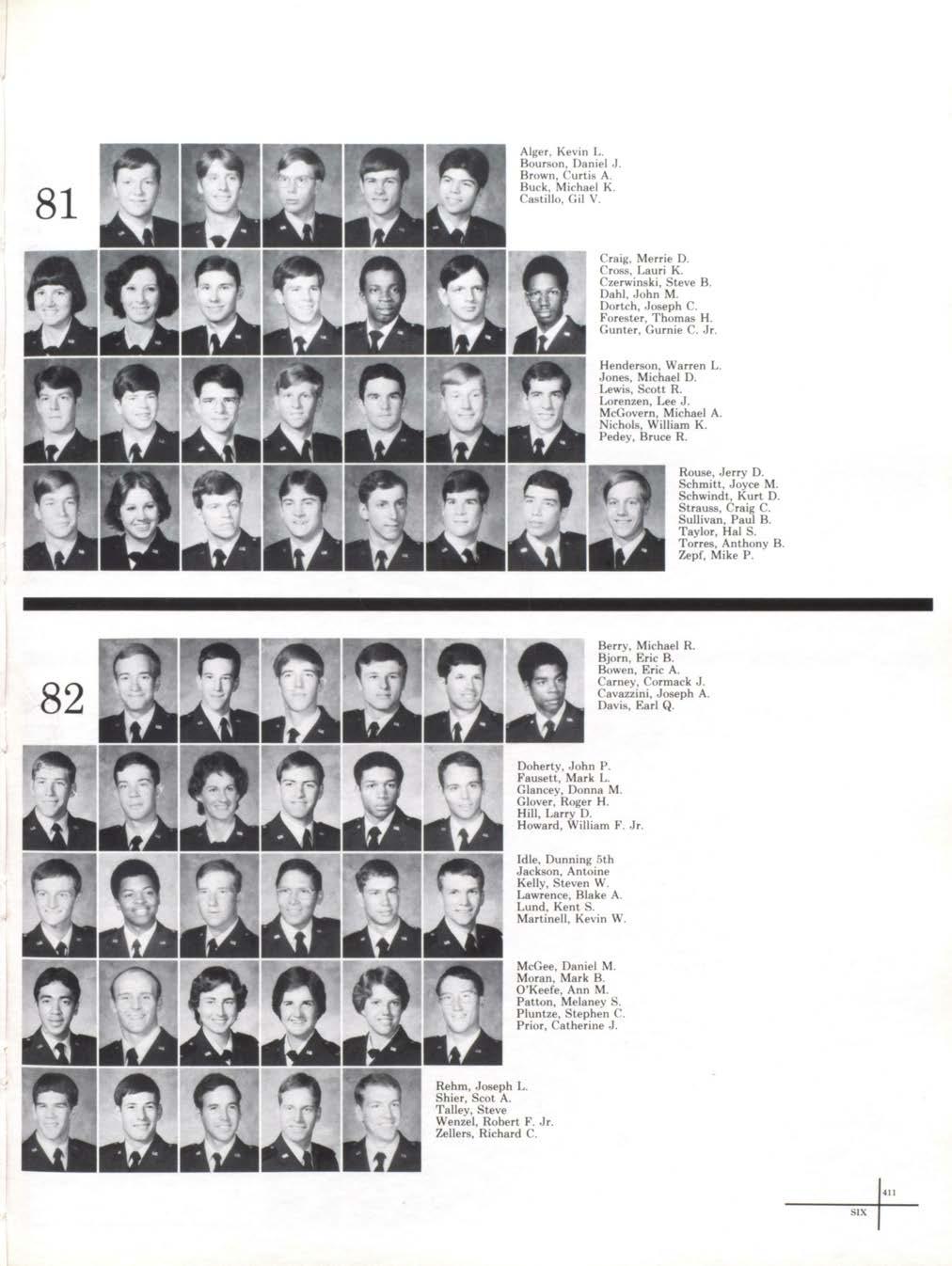 81

Alger, Kevin L.
Bourson, Daniel J.
Brown, Curtis A.
Buck, Michael K.
Castillo, Gil V.

Craig, Merrie D.
Cross, Lauri K.
Czerwinski, Steve B.
Dahl, John M.
Dortch, Joseph C.
Forester, Thomas H.
Gunter, Gurnie C. Jr.

Henderson, Warren L.
Jones, Michael D.
Lewis, Scott R.
Lorenzen, Lee J.
McGovern, Michael A.
Nichols, William K.
Pedey, Bruce R.

Rouse, Jerry D.
Schmitt, Joyce M.
Schwindt, Kurt D.
Strauss, Craig C.
Sullivan, Paul B.
Taylor, Hal S.
Torres, Anthony B.
Zepf, Mike P.

82

Berry, Michael R.
Bjorn, Eric B.
Bowen, Eric A.
Carney, Cormack J.
Cavazzini, Joseph A.
Davis, Earl Q.

Doherty, John P.
Fausett, Mark L.
Glancey, Donna M.
Glover, Roger H.
Hill, Larry D.
Howard, William F. Jr.

Idle, Dunning 5th
Jackson, Antoine
Kelly, Steven W.
Lawrence, Blake A.
Lund, Kent S.
Martinell, Kevin W.

McGee, Daniel M.
Moran, Mark B.
O'Keefe, Ann M.
Patton, Melaney S.
Pluntze, Stephen C.
Prior, Catherine J.

Rehm, Joseph L.
Shier, Scot A.
Talley, Steve
Wenzel, Robert F. Jr.
Zellers, Richard C.

411
SIX